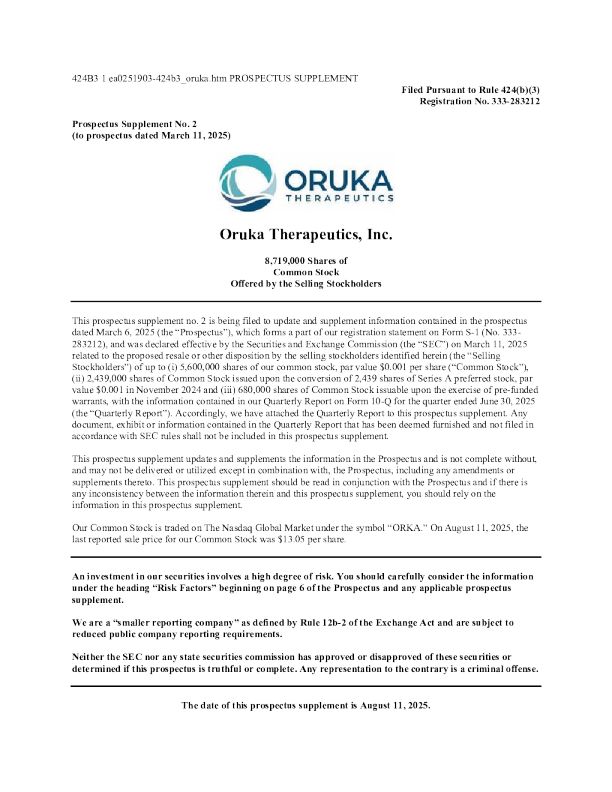 424B3 1 ea0251903-424b3_oruka.htm PROSPECTUS SUPPLEMENT

Filed Pursuant to Rule 424(b)(3)
Registration No. 333-283212

Prospectus Supplement No. 2
(to prospectus dated March 11, 2025)

ORUKA
THERAPEUTICS

Oruka Therapeutics, Inc.

8,719,000 Shares of
Common Stock
Offered by the Selling Stockholders

This prospectus supplement no. 2 is being filed to update and supplement information contained in the prospectus dated March 6, 2025 (the "Prospectus"), which forms a part of our registration statement on Form S-1 (No. 333-283212), and was declared effective by the Securities and Exchange Commission (the "SEC") on March 11, 2025 related to the proposed resale or other disposition by the selling stockholders identified herein (the "Selling Stockholders") of up to (i) 5,600,000 shares of our common stock, par value $0.001 per share ("Common Stock"), (ii) 2,439,000 shares of Common Stock issued upon the conversion of 2,439 shares of Series A preferred stock, par value $0.001 in November 2024 and (iii) 680,000 shares of Common Stock issuable upon the exercise of pre-funded warrants, with the information contained in our Quarterly Report on Form 10-Q for the quarter ended June 30, 2025 (the "Quarterly Report"). Accordingly, we have attached the Quarterly Report to this prospectus supplement. Any document, exhibit or information contained in the Quarterly Report that has been deemed furnished and not filed in accordance with SEC rules shall not be included in this prospectus supplement.

This prospectus supplement updates and supplements the information in the Prospectus and is not complete without, and may not be delivered or utilized except in combination with, the Prospectus, including any amendments or supplements thereto. This prospectus supplement should be read in conjunction with the Prospectus and if there is any inconsistency between the information therein and this prospectus supplement, you should rely on the information in this prospectus supplement.

Our Common Stock is traded on The Nasdaq Global Market under the symbol "ORKA." On August 11, 2025, the last reported sale price for our Common Stock was $13.05 per share.

An investment in our securities involves a high degree of risk. You should carefully consider the information under the heading "Risk Factors" beginning on page 6 of the Prospectus and any applicable prospectus supplement.

We are a "smaller reporting company" as defined by Rule 12b-2 of the Exchange Act and are subject to reduced public company reporting requirements.

Neither the SEC nor any state securities commission has approved or disapproved of these securities or determined if this prospectus is truthful or complete. Any representation to the contrary is a criminal offense.

The date of this prospectus supplement is August 11, 2025.